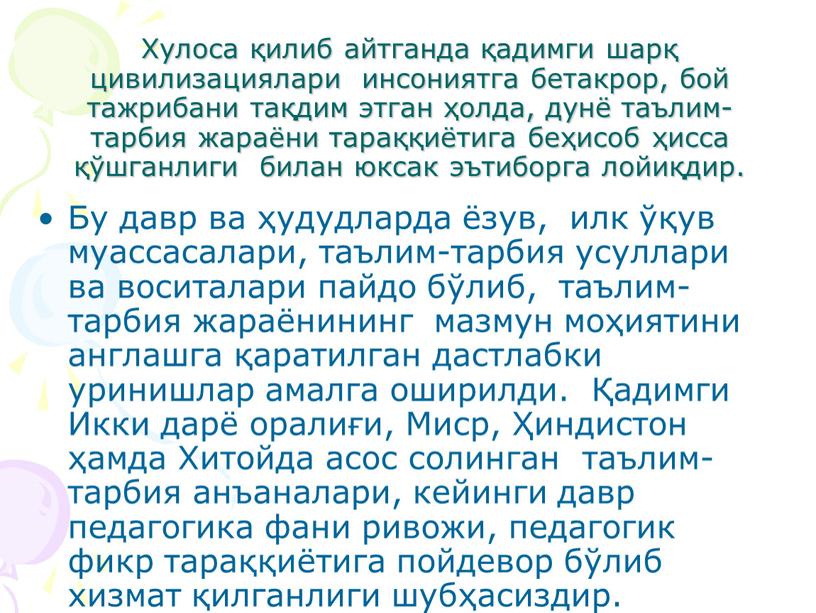 Хулоса қилиб айтганда қадимги шарқ цивилизациялари инсониятга бетакрор, бой тажрибани тақдим этган ҳолда, дунё таълим-тарбия жараёни тараққиётига беҳисоб ҳисса қўшганлиги билан юксак эътиборга лойиқдир.

• Бу давр ва ҳудудларда ёзув, илк ўқув муассасалари, таълим-тарбия усуллари ва воситалари пайдо бўлиб, таълим-тарбия жараёнининг мазмун моҳиятини англашга қаратилган дастлабки уринишлар амалга оширилди. Қадимги Икки дарё оралиғи, Миср, Ҳиндистон ҳамда Хитойда асос солинган таълим-тарбия анъаналари, кейинги давр педагогика фани ривожи, педагогик фикр тараққиётига пойдевор бўлиб хизмат қилганлиги шубҳасиздир.